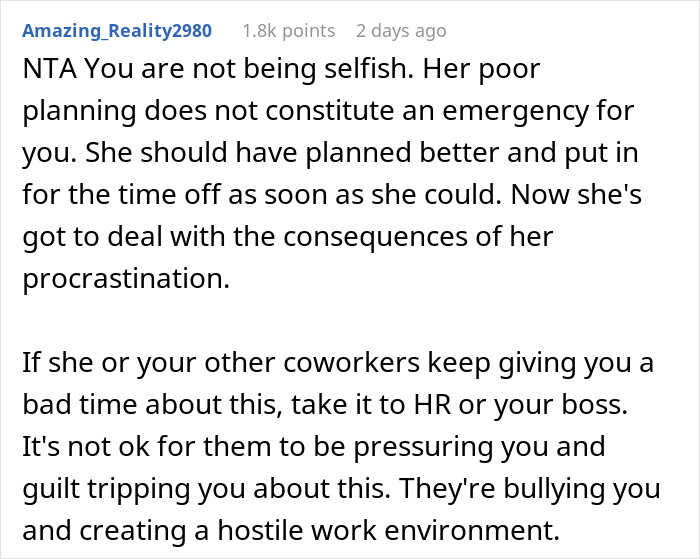 Amazing_Reality2980 1.8k points 2 days ago

NTA You are not being selfish. Her poor planning does not constitute an emergency for you. She should have planned better and put in for the time off as soon as she could. Now she's got to deal with the consequences of her procrastination.

If she or your other coworkers keep giving you a bad time about this, take it to HR or your boss. It's not ok for them to be pressuring you and guilt tripping you about this. They're bullying you and creating a hostile work environment.